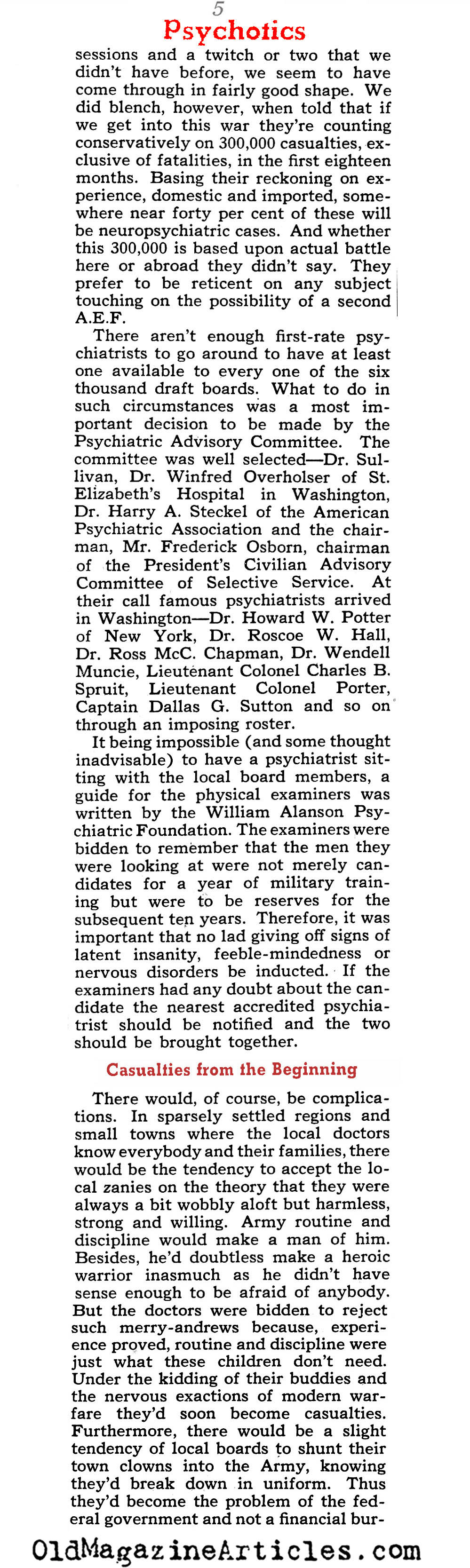 5

Psychotics

sessions and a twitch or two that we didn't have before, we seem to have come through in fairly good shape. We did blench, however, when told that if we get into this war they're counting conservatively on 300,000 casualties, exclusive of fatalities, in the first eighteen months. Basing their reckoning on experience, domestic and imported, somewhere near forty per cent of these will be neuropsychiatric cases. And whether this 300,000 is based upon actual battle here or abroad they didn't say. They prefer to be reticent on any subject touching on the possibility of a second A.E.F.

There aren't enough first-rate psychiatrists to go around to have at least one available to every one of the six thousand draft boards. What to do in such circumstances was a most important decision to be made by the Psychiatric Advisory Committee. The committee was well selected—Dr. Sullivan, Dr. Winfred Overholser of St. Elizabeth's Hospital in Washington, Dr. Harry A. Steckel of the American Psychiatric Association and the chairman, Mr. Frederick Osborn, chairman of the President's Civilian Advisory Committee of Selective Service. At their call famous psychiatrists arrived in Washington—Dr. Howard W. Potter of New York, Dr. Roscoe W. Hall, Dr. Ross McC. Chapman, Dr. Wendell Muncie, Lieutenant Colonel Charles B. Spruit, Lieutenant Colonel Porter, Captain Dallas G. Sutton and so on through an imposing roster.

It being impossible (and some thought inadvisable) to have a psychiatrist sitting with the local board members, a guide for the physical examiners was written by the William Alanson Psychiatric Foundation. The examiners were bidden to remember that the men they were looking at were not merely candidates for a year of military training but were to be reserves for the subsequent ten years. Therefore, it was important that no lad giving off signs of latent insanity, feeble-mindedness or nervous disorders be inducted. If the examiners had any doubt about the candidate the nearest accredited psychiatrist should be notified and the two should be brought together.

Casualties from the Beginning

There would, of course, be complications. In sparsely settled regions and small towns where the local doctors know everybody and their families, there would be the tendency to accept the local zanies on the theory that they were always a bit wobbly aloft but harmless, strong and willing. Army routine and discipline would make a man of him. Besides, he'd doubtless make a heroic warrior inasmuch as he didn't have sense enough to be afraid of anybody. But the doctors were bidden to reject such merry-andrews because, experience proved, routine and discipline were just what these children don't need. Under the kidding of their buddies and the nervous exactions of modern warfare they'd soon become casualties. Furthermore, there would be a slight tendency of local boards to shunt their town clowns into the Army, knowing they'd break down in uniform. Thus they'd become the problem of the federal government and not a financial bur-

OldMagazineArticles.com